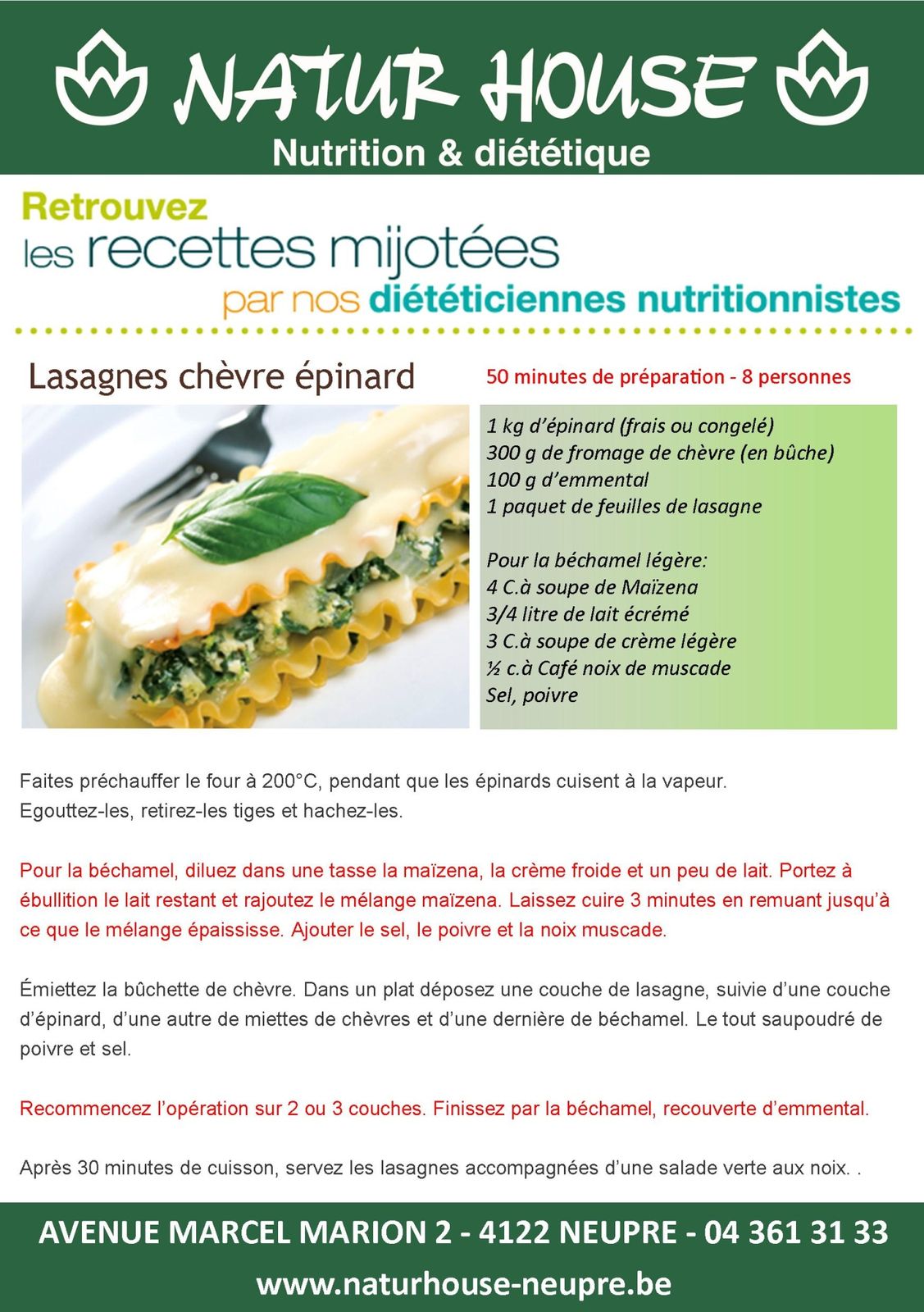 NATUR HOUSE
Nutrition & diététique

Retrouvez
les recettes mijotées
par nos diététiciennes nutritionnistes

Lasagnes chèvre épinard

50 minutes de préparation - 8 personnes

1 kg d'épinard (frais ou congelé)
300 g de fromage de chèvre (en bûche)
100 g d'emmental
1 paquet de feuilles de lasagne

Pour la béchamel légère:
4 C.à soupe de Maïzena
3/4 litre de lait écrémé
3 C.à soupe de crème légère
½ c.à Café noix de muscade
Sel, poivre

Faites préchauffer le four à 200°C, pendant que les épinards cuisent à la vapeur. Egouttez-les, retirez-les tiges et hachez-les.

Pour la béchamel, diluez dans une tasse la maïzena, la crème froide et un peu de lait. Portez à ébullition le lait restant et rajoutez le mélange maïzena. Laissez cuire 3 minutes en remuant jusqu'à ce que le mélange épaississe. Ajouter le sel, le poivre et la noix muscade.

Émiettez la bûchette de chèvre. Dans un plat déposez une couche de lasagne, suivie d'une couche d'épinard, d'une autre de miettes de chèvres et d'une dernière de béchamel. Le tout saupoudré de poivre et sel.

Recommencez l'opération sur 2 ou 3 couches. Finissez par la béchamel, recouverte d'emmental.

Après 30 minutes de cuisson, servez les lasagnes accompagnées d'une salade verte aux noix. .

AVENUE MARCEL MARION 2 - 4122 NEUPRE - 04 361 31 33
www.naturhouse-neupre.be